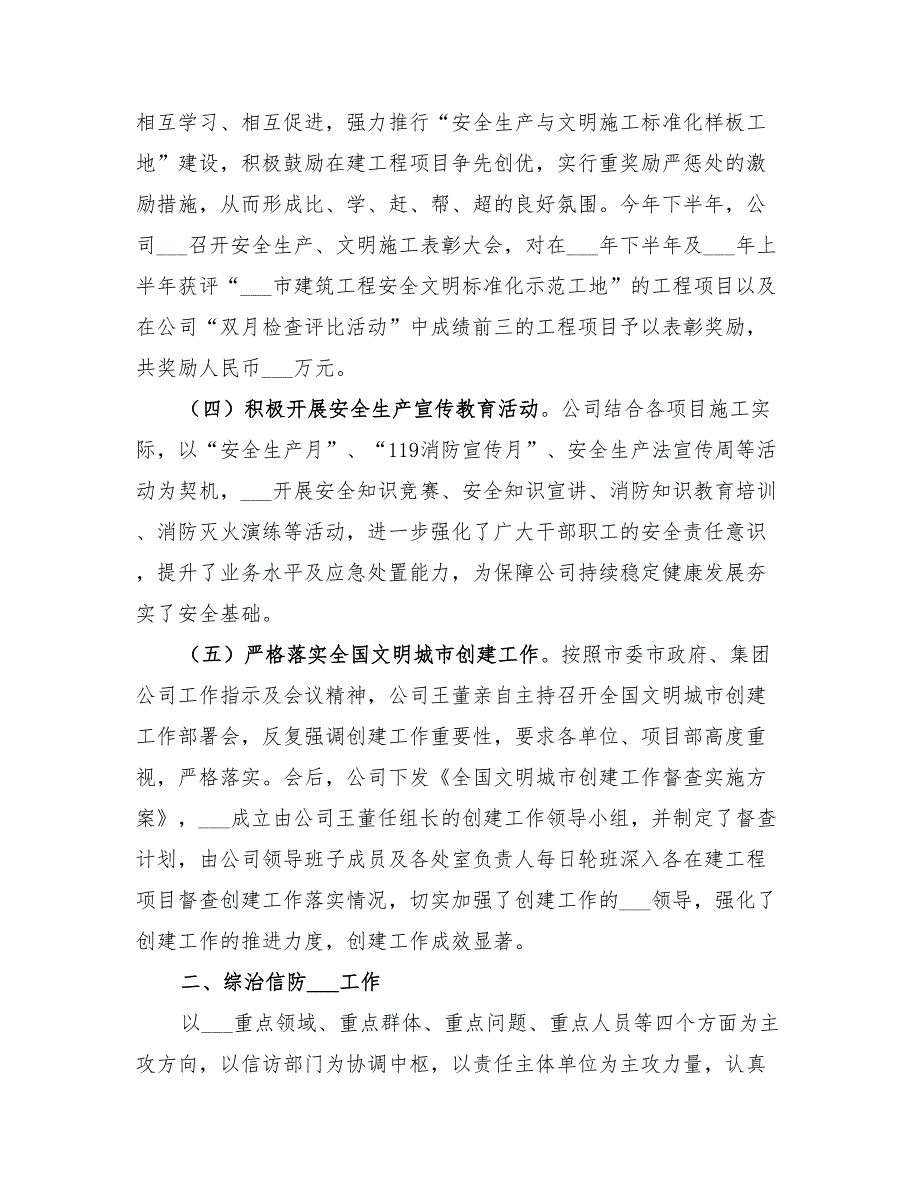 相互学习、相互促进，强力推行“安全生产与文明施工标准化样板工地”建设，积极鼓励在建工程项目争先创优，实行重奖励严惩处的激励措施，从而形成比、学、赶、帮、超的良好氛围。今年下半年，公司___召开安全生产、文明施工表彰大会，对在___年下半年及___年上半年获评“___市建筑工程安全文明标准化示范工地”的工程项目以及在公司“双月检查评比活动”中成绩前三的工程项目予以表彰奖励，共奖励人民币___万元。

（四）积极开展安全生产宣传教育活动。公司结合各项目施工实际，以“安全生产月”、“119消防宣传月”、安全生产法宣传周等活动为契机，___开展安全知识竞赛、安全知识宣讲、消防知识教育培训、消防灭火演练等活动，进一步强化了广大干部职工的安全责任意识，提升了业务水平及应急处置能力，为保障公司持续稳定健康发展夯实了安全基础。

（五）严格落实全国文明城市创建工作。按照市委市政府、集团公司工作指示及会议精神，公司王董亲自主持召开全国文明城市创建工作部署会，反复强调创建工作重要性，要求各单位、项目部高度重视，严格落实。会后，公司下发《全国文明城市创建工作督查实施方案》，___成立由公司王董任组长的创建工作领导小组，并制定了督查计划，由公司领导班子成员及各处室负责人每日轮班深入各在建工程项目督查创建工作落实情况，切实加强了创建工作的___领导，强化了创建工作的推进力度，创建工作成效显著。

二、综治信防___工作

以___重点领域、重点群体、重点问题、重点人员等四个方面为主攻方向，以信访部门为协调中枢，以责任主体单位为主攻力量，认真